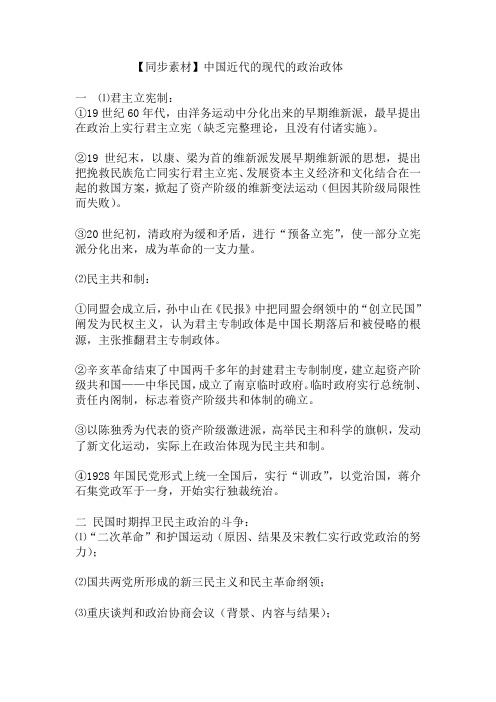 【同步素材】中国近代的现代的政治政体

一 ⑴君主立宪制：
①19 世纪 60 年代，由洋务运动中分化出来的早期维新派，最早提出在政治上实行君主立宪（缺乏完整理论，且没有付诸实施）。

②19 世纪末，以康、梁为首的维新派发展早期维新派的思想，提出把挽救民族危亡同实行君主立宪、发展资本主义经济和文化结合在一起的救国方案，掀起了资产阶级的维新变法运动（但因其阶级局限性而失败）。

③20 世纪初，清政府为缓和矛盾，进行“预备立宪”，使一部分立宪派分化出来，成为革命的一支力量。

⑵民主共和制：

①同盟会成立后，孙中山在《民报》中把同盟会纲领中的“创立民国”阐发为民权主义，认为君主专制政体是中国长期落后和被侵略的根源，主张推翻君主专制政体。

②辛亥革命结束了中国两千多年的封建君主专制制度，建立起资产阶级共和国——中华民国，成立了南京临时政府。临时政府实行总统制、责任内阁制，标志着资产阶级共和体制的确立。

③以陈独秀为代表的资产阶级激进派，高举民主和科学的旗帜，发动了新文化运动，实际上在政治体现为民主共和制。

④1928 年国民党形式上统一全国后，实行“训政”，以党治国，蒋介石集党政军于一身，开始实行独裁统治。

二 民国时期捍卫民主政治的斗争：
⑴“二次革命”和护国运动（原因、结果及宋教仁实行政党政治的努力）；

⑵国共两党所形成的新三民主义和民主革命纲领；

⑶重庆谈判和政治协商会议（背景、内容与结果）；